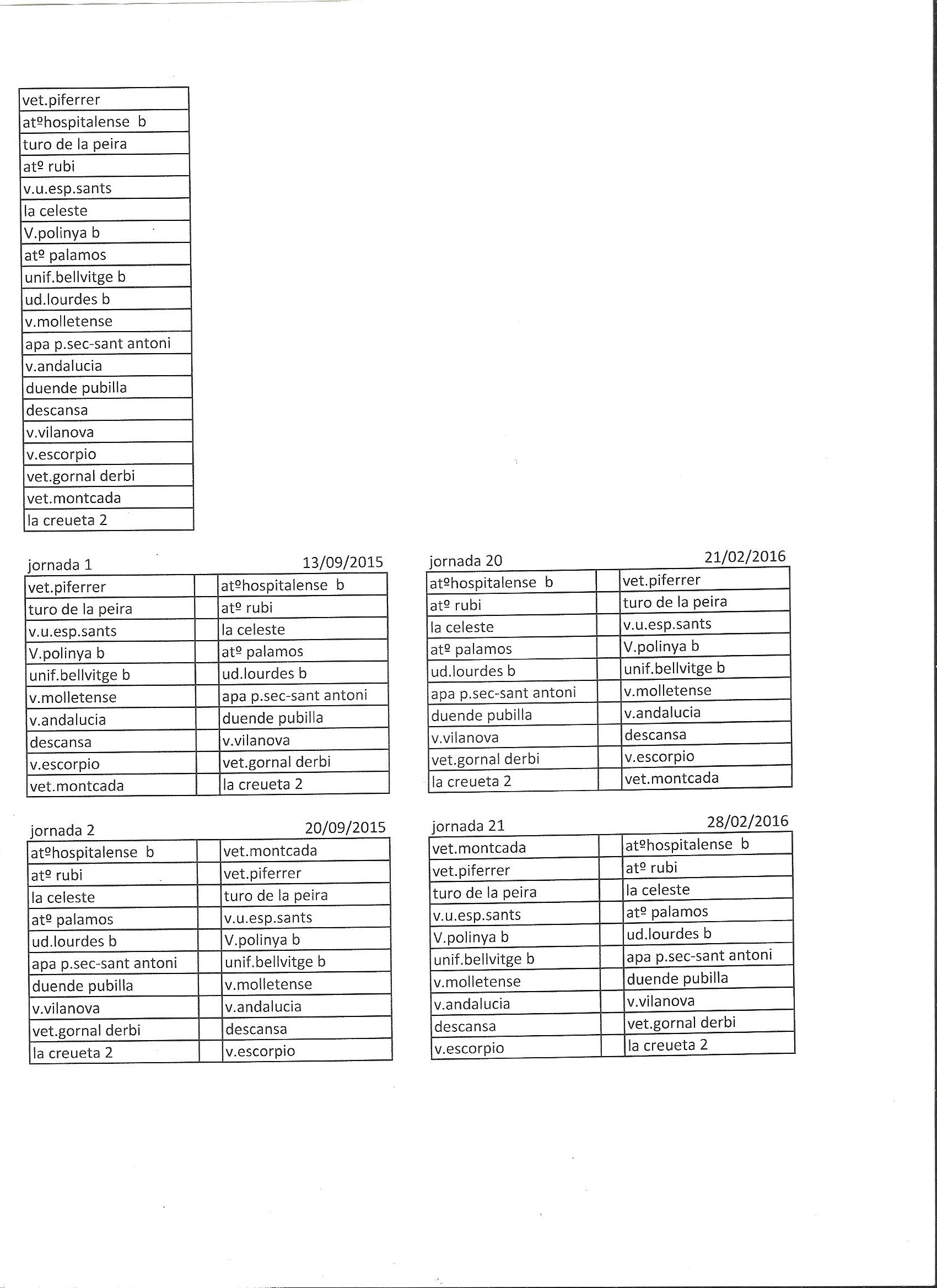 | vet.piferrer |
|---|
| atºhospitalense b |
| turo de la peira |
| atº rubi |
| v.u.esp.sants |
| la celeste |
| V.polinya b |
| atº palamos |
| unif.bellvitge b |
| ud.lourdes b |
| v.molletense |
| apa p.sec-sant antoni |
| v.andalucia |
| duende pubilla |
| descansa |
| v.vilanova |
| v.escorpio |
| vet.gornal derbi |
| vet.montcada |
| la creueta 2 |

jornada 1 13/09/2015

| vet.piferrer | | atºhospitalense b |
|---|---|---|
| turo de la peira | | atº rubi |
| v.u.esp.sants | | la celeste |
| V.polinya b | | atº palamos |
| unif.bellvitge b | | ud.lourdes b |
| v.molletense | | apa p.sec-sant antoni |
| v.andalucia | | duende pubilla |
| descansa | | v.vilanova |
| v.escorpio | | vet.gornal derbi |
| vet.montcada | | la creueta 2 |

jornada 2 20/09/2015

| atºhospitalense b | | vet.montcada |
|---|---|---|
| atº rubi | | vet.piferrer |
| la celeste | | turo de la peira |
| atº palamos | | v.u.esp.sants |
| ud.lourdes b | | V.polinya b |
| apa p.sec-sant antoni | | unif.bellvitge b |
| duende pubilla | | v.molletense |
| v.vilanova | | v.andalucia |
| vet.gornal derbi | | descansa |
| la creueta 2 | | v.escorpio |

jornada 20 21/02/2016

| atºhospitalense b | | vet.piferrer |
|---|---|---|
| atº rubi | | turo de la peira |
| la celeste | | v.u.esp.sants |
| atº palamos | | V.polinya b |
| ud.lourdes b | | unif.bellvitge b |
| apa p.sec-sant antoni | | v.molletense |
| duende pubilla | | v.andalucia |
| v.vilanova | | descansa |
| vet.gornal derbi | | v.escorpio |
| la creueta 2 | | vet.montcada |

jornada 21 28/02/2016

| vet.montcada | | atºhospitalense b |
|---|---|---|
| vet.piferrer | | atº rubi |
| turo de la peira | | la celeste |
| v.u.esp.sants | | atº palamos |
| V.polinya b | | ud.lourdes b |
| unif.bellvitge b | | apa p.sec-sant antoni |
| v.molletense | | duende pubilla |
| v.andalucia | | v.vilanova |
| descansa | | vet.gornal derbi |
| v.escorpio | | la creueta 2 |